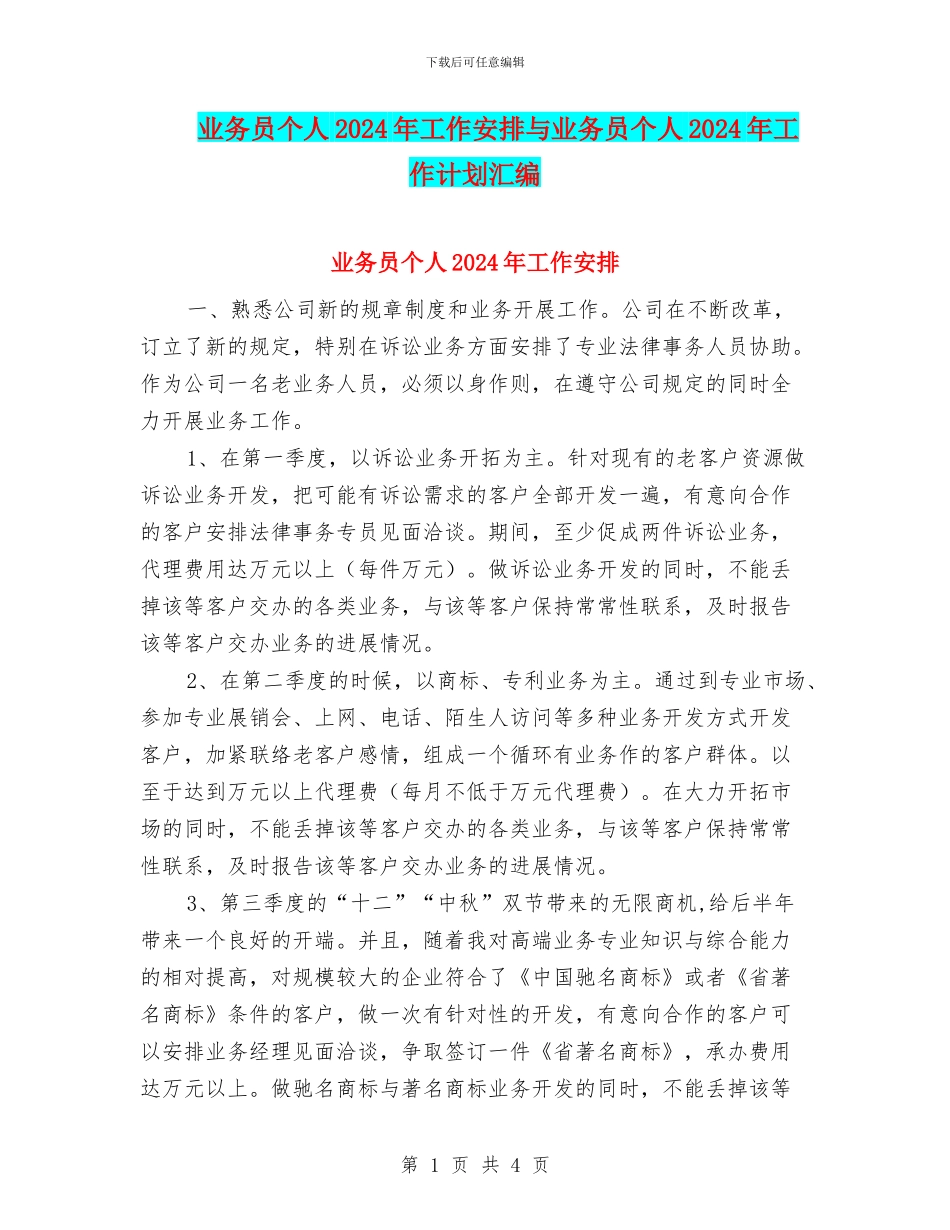 下载后可任意编辑

业务员个人2024年工作安排与业务员个人2024年工作计划汇编

业务员个人2024年工作安排

一、熟悉公司新的规章制度和业务开展工作。公司在不断改革，订立了新的规定，特别在诉讼业务方面安排了专业法律事务人员协助。作为公司一名老业务人员，必须以身作则，在遵守公司规定的同时全力开展业务工作。

1、在第一季度，以诉讼业务开拓为主。针对现有的老客户资源做诉讼业务开发，把可能有诉讼需求的客户全部开发一遍，有意向合作的客户安排法律事务专员见面洽谈。期间，至少促成两件诉讼业务，代理费用达万元以上（每件万元）。做诉讼业务开发的同时，不能丢掉该等客户交办的各类业务，与该等客户保持常常性联系，及时报告该等客户交办业务的进展情况。

2、在第二季度的时候，以商标、专利业务为主。通过到专业市场、参加专业展销会、上网、电话、陌生人访问等多种业务开发方式开发客户，加紧联络老客户感情，组成一个循环有业务作的客户群体。以至于达到万元以上代理费（每月不低于万元代理费）。在大力开拓市场的同时，不能丢掉该等客户交办的各类业务，与该等客户保持常常性联系，及时报告该等客户交办业务的进展情况。

3、第三季度的“十二”“中秋”双节带来的无限商机,给后半年带来一个良好的开端。并且，随着我对高端业务专业知识与综合能力的相对提高，对规模较大的企业符合了《中国驰名商标》或者《省著名商标》条件的客户，做一次有针对性的开发，有意向合作的客户可以安排业务经理见面洽谈，争取签订一件《省著名商标》，承办费用达万元以上。做驰名商标与著名商标业务开发的同时，不能丢掉该等

第 1 页 共 4 页